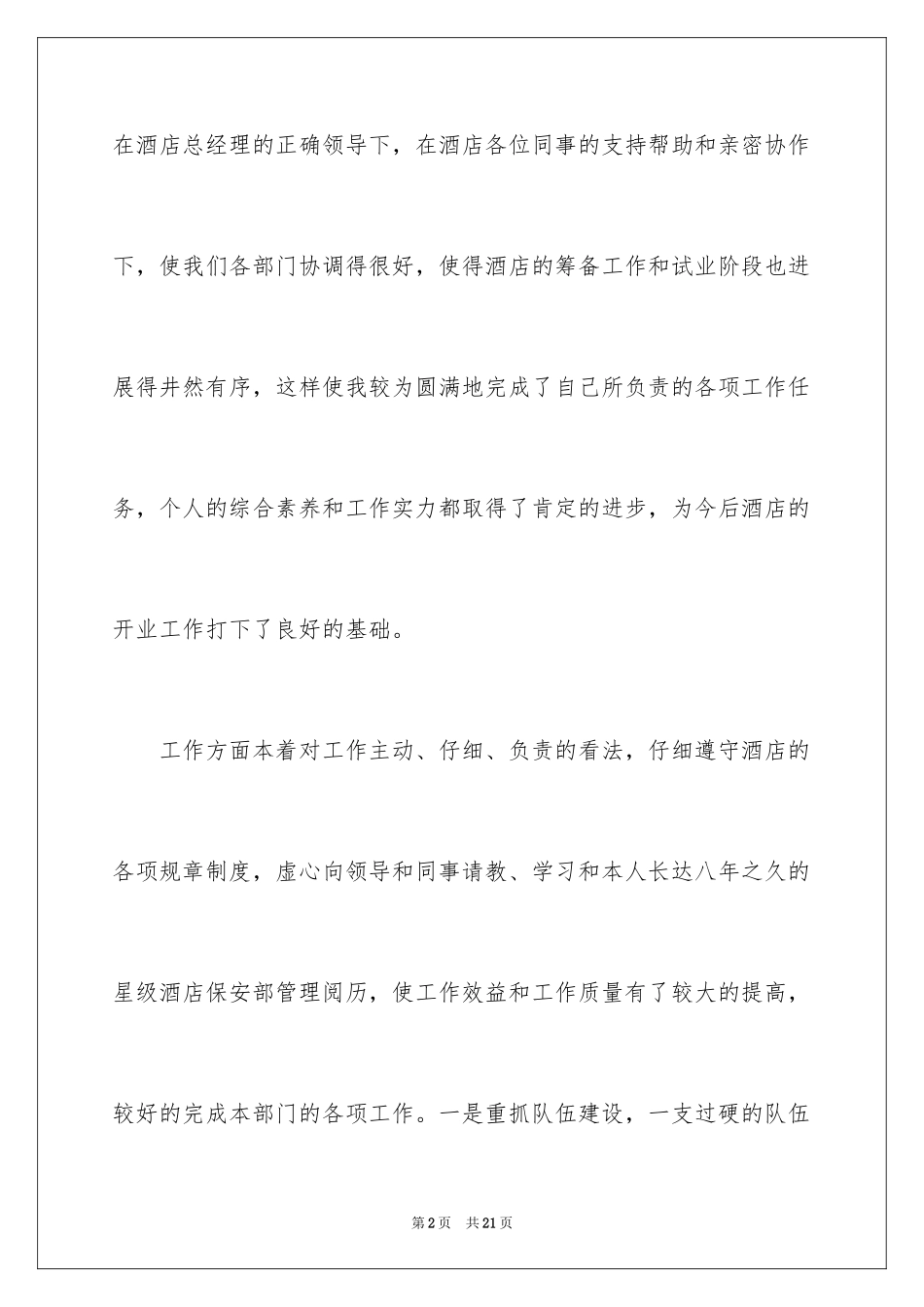 在酒店总经理的正确领导下，在酒店各位同事的支持帮助和亲密协作下，使我们各部门协调得很好，使得酒店的筹备工作和试业阶段也进展得井然有序，这样使我较为圆满地完成了自己所负责的各项工作任务，个人的综合素养和工作实力都取得了肯定的进步，为今后酒店的开业工作打下了良好的基础。

工作方面本着对工作主动、仔细、负责的看法，仔细遵守酒店的各项规章制度，虚心向领导和同事请教、学习和本人长达八年之久的星级酒店保安部管理阅历，使工作效益和工作质量有了较大的提高，较好的完成本部门的各项工作。一是重抓队伍建设，一支过硬的队伍

第2页　共21页